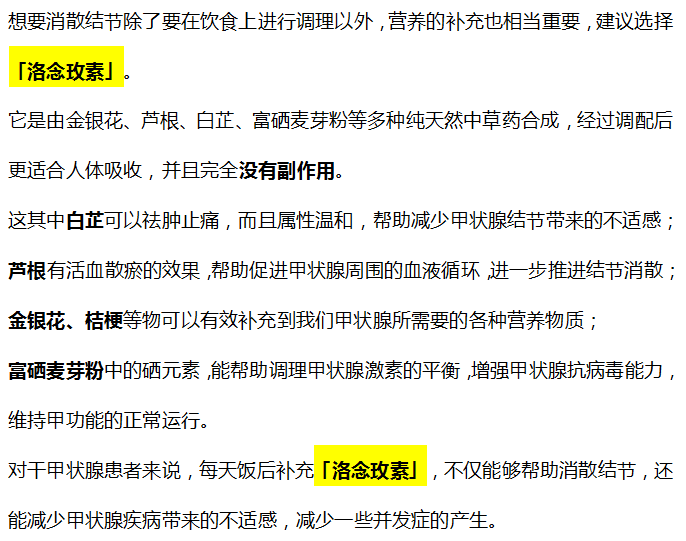 想要消散结节除了要在饮食上进行调理以外，营养的补充也相当重要，建议选择「洛念玫素」。

它是由金银花、芦根、白芷、富硒麦芽粉等多种纯天然中草药合成，经过调配后更适合人体吸收，并且完全没有副作用。

这其中白芷可以祛肿止痛，而且属性温和，帮助减少甲状腺结节带来的不适感；

芦根有活血散瘀的效果，帮助促进甲状腺周围的血液循环，进一步推进结节消散；

金银花、桔梗等物可以有效补充到我们甲状腺所需要的各种营养物质；

富硒麦芽粉中的硒元素，能帮助调理甲状腺激素的平衡，增强甲状腺抗病毒能力，维持甲功能的正常运行。

对干甲状腺患者来说，每天饭后补充「洛念玫素」，不仅能够帮助消散结节，还能减少甲状腺疾病带来的不适感，减少一些并发症的产生。